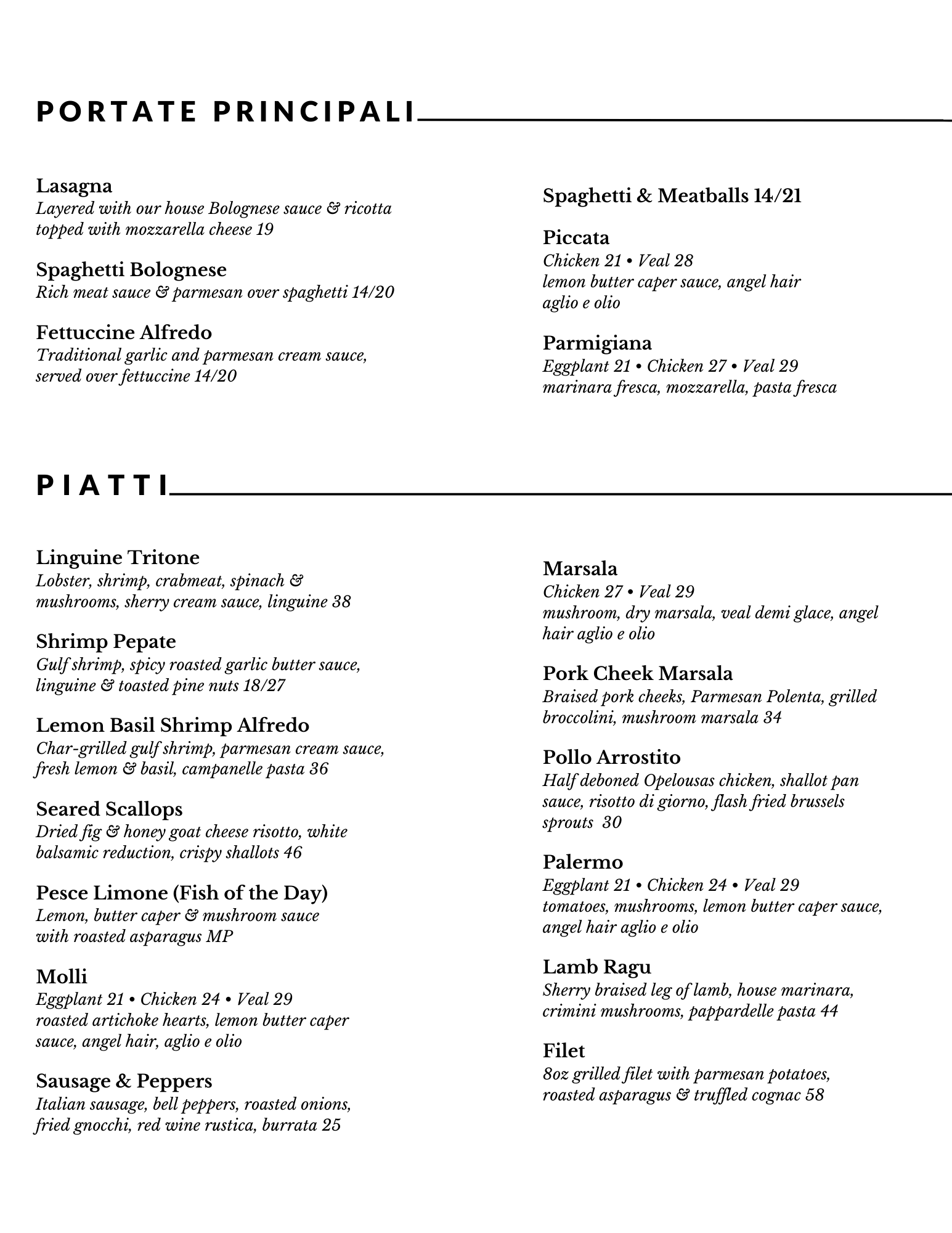 PORTATE PRINCIPALI

Lasagna
Layered with our house Bolognese sauce & ricotta topped with mozzarella cheese 19

Spaghetti Bolognese
Rich meat sauce & parmesan over spaghetti 14/20

Fettuccine Alfredo
Traditional garlic and parmesan cream sauce, served over fettuccine 14/20

Spaghetti & Meatballs 14/21

Piccata
Chicken 21 • Veal 28
lemon butter caper sauce, angel hair aglio e olio

Parmigiana
Eggplant 21 • Chicken 27 • Veal 29
marinara fresca, mozzarella, pasta fresca

PIATTI

Linguine Tritone
Lobster, shrimp, crabmeat, spinach & mushrooms, sherry cream sauce, linguine 38

Shrimp Pepate
Gulf shrimp, spicy roasted garlic butter sauce, linguine & toasted pine nuts 18/27

Lemon Basil Shrimp Alfredo
Char-grilled gulf shrimp, parmesan cream sauce, fresh lemon & basil, campanelle pasta 36

Seared Scallops
Dried fig & honey goat cheese risotto, white balsamic reduction, crispy shallots 46

Pesce Limone (Fish of the Day)
Lemon, butter caper & mushroom sauce with roasted asparagus MP

Molli
Eggplant 21 • Chicken 24 • Veal 29
roasted artichoke hearts, lemon butter caper sauce, angel hair, aglio e olio

Sausage & Peppers
Italian sausage, bell peppers, roasted onions, fried gnocchi, red wine rustica, burrata 25

Marsala
Chicken 27 • Veal 29
mushroom, dry marsala, veal demi glace, angel hair aglio e olio

Pork Cheek Marsala
Braised pork cheeks, Parmesan Polenta, grilled broccolini, mushroom marsala 34

Pollo Arrostito
Half deboned Opelousas chicken, shallot pan sauce, risotto di giorno, flash fried brussels sprouts 30

Palermo
Eggplant 21 • Chicken 24 • Veal 29
tomatoes, mushrooms, lemon butter caper sauce, angel hair aglio e olio

Lamb Ragu
Sherry braised leg of lamb, house marinara, crimini mushrooms, pappardelle pasta 44

Filet
8oz grilled filet with parmesan potatoes, roasted asparagus & truffled cognac 58